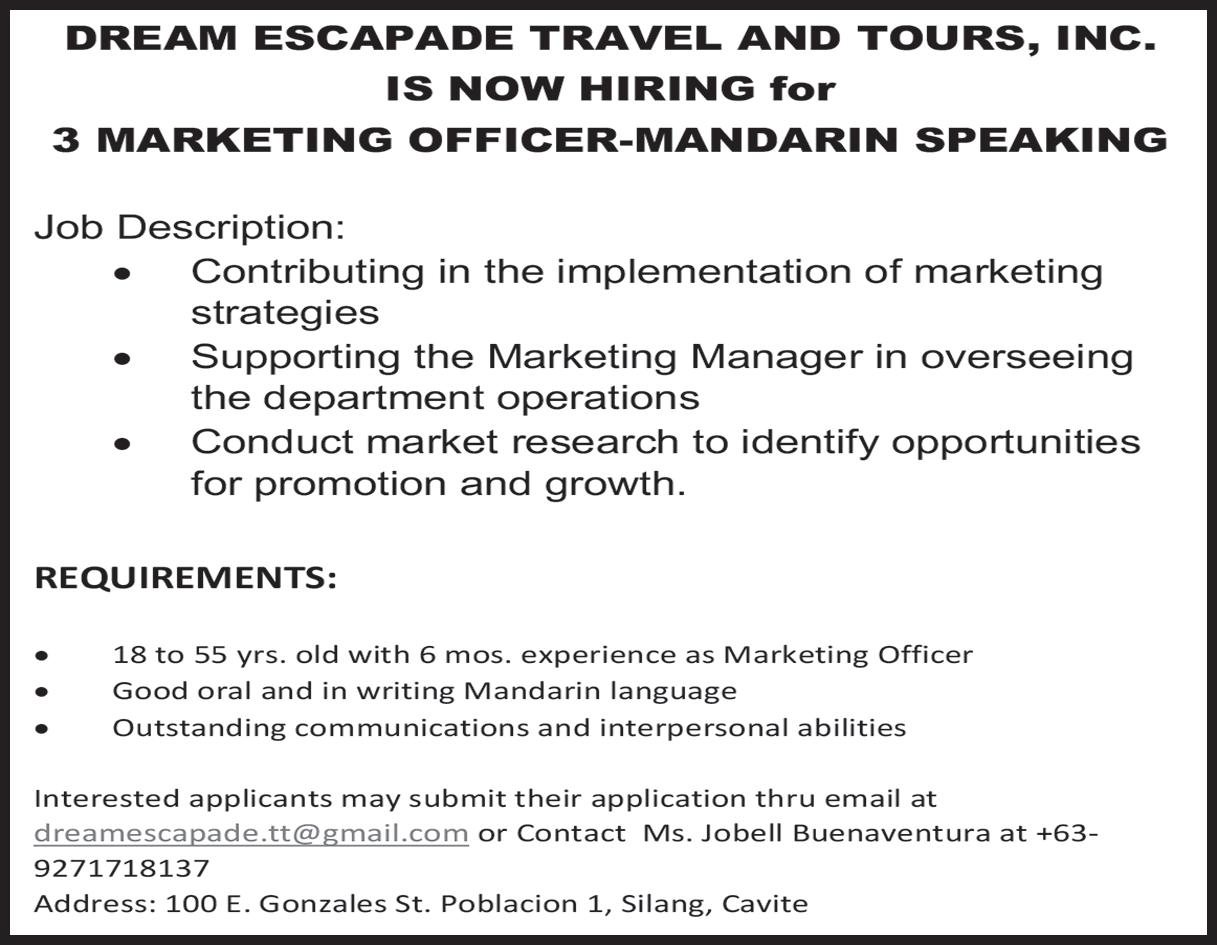 DREAM ESCAPADE TRAVEL AND TOURS, INC.
IS NOW HIRING for
3 MARKETING OFFICER-MANDARIN SPEAKING

Job Description:
• Contributing in the implementation of marketing strategies
• Supporting the Marketing Manager in overseeing the department operations
• Conduct market research to identify opportunities for promotion and growth.

REQUIREMENTS:

• 18 to 55 yrs. old with 6 mos. experience as Marketing Officer
• Good oral and in writing Mandarin language
• Outstanding communications and interpersonal abilities

Interested applicants may submit their application thru email at dreamescapade.tt@gmail.com or Contact Ms. Jobell Buenaventura at +63-9271718137
Address: 100 E. Gonzales St. Poblacion 1, Silang, Cavite